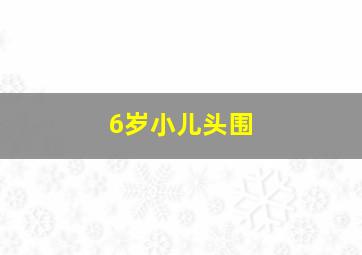 6岁小儿头围